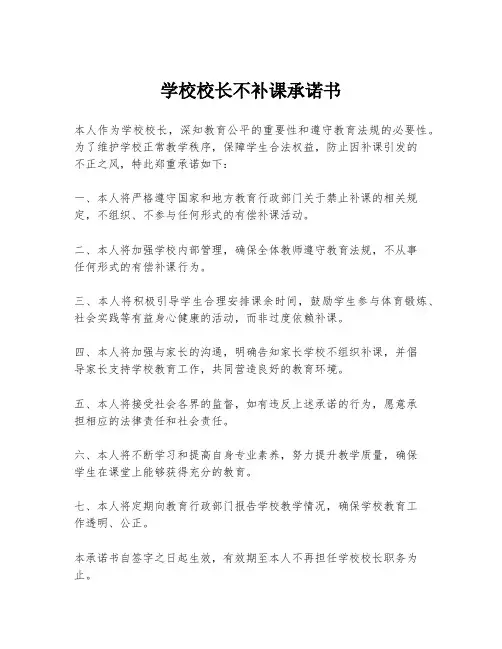 学校校长不补课承诺书

本人作为学校校长，深知教育公平的重要性和遵守教育法规的必要性。为了维护学校正常教学秩序，保障学生合法权益，防止因补课引发的不正之风，特此郑重承诺如下：

一、本人将严格遵守国家和地方教育行政部门关于禁止补课的相关规定，不组织、不参与任何形式的有偿补课活动。

二、本人将加强学校内部管理，确保全体教师遵守教育法规，不从事任何形式的有偿补课行为。

三、本人将积极引导学生合理安排课余时间，鼓励学生参与体育锻炼、社会实践等有益身心健康的活动，而非过度依赖补课。

四、本人将加强与家长的沟通，明确告知家长学校不组织补课，并倡导家长支持学校教育工作，共同营造良好的教育环境。

五、本人将接受社会各界的监督，如有违反上述承诺的行为，愿意承担相应的法律责任和社会责任。

六、本人将不断学习和提高自身专业素养，努力提升教学质量，确保学生在课堂上能够获得充分的教育。

七、本人将定期向教育行政部门报告学校教学情况，确保学校教育工作透明、公正。

本承诺书自签字之日起生效，有效期至本人不再担任学校校长职务为止。